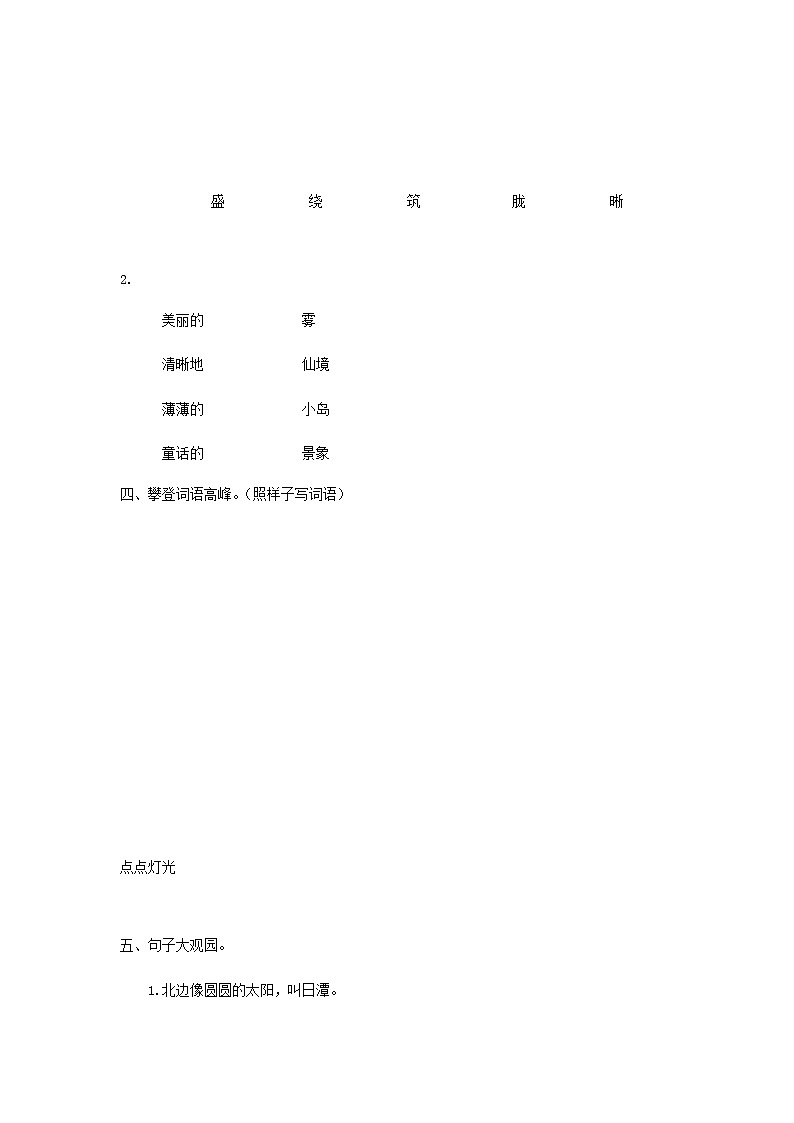 盛　绕　筑　胧　晰

2.

美丽的　雾

清晰地　仙境

薄薄的　小岛

童话的　景象

四、攀登词语高峰。(照样子写词语)

点点灯光

五、句子大观园。

1.北边像圆圆的太阳，叫日潭。